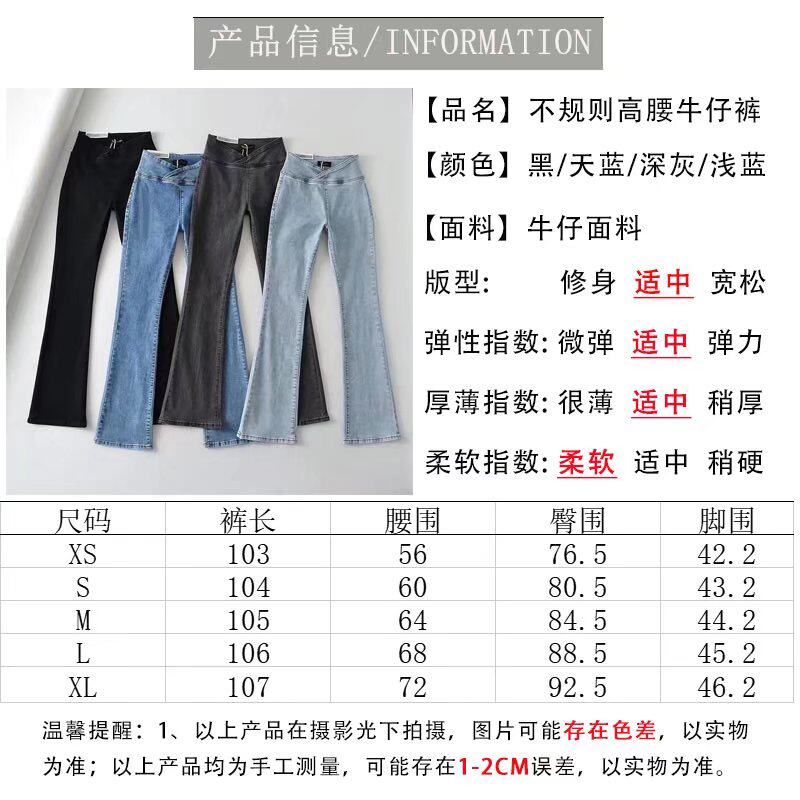 产品信息/INFORMATION

【品名】不规则高腰牛仔裤

【颜色】黑/天蓝/深灰/浅蓝

【面料】牛仔面料

版型: 修身 适中 宽松

弹性指数: 微弹 适中 弹力

厚薄指数: 很薄 适中 稍厚

柔软指数: 柔软 适中 稍硬

| 尺码 | 裤长 | 腰围 | 臀围 | 脚围 |
|---|---|---|---|---|
| XS | 103 | 56 | 76.5 | 42.2 |
| S | 104 | 60 | 80.5 | 43.2 |
| M | 105 | 64 | 84.5 | 44.2 |
| L | 106 | 68 | 88.5 | 45.2 |
| XL | 107 | 72 | 92.5 | 46.2 |

温馨提醒:1、以上产品在摄影光下拍摄,图片可能存在色差,以实物为准;以上产品均为手工测量,可能存在1-2CM误差,以实物为准。